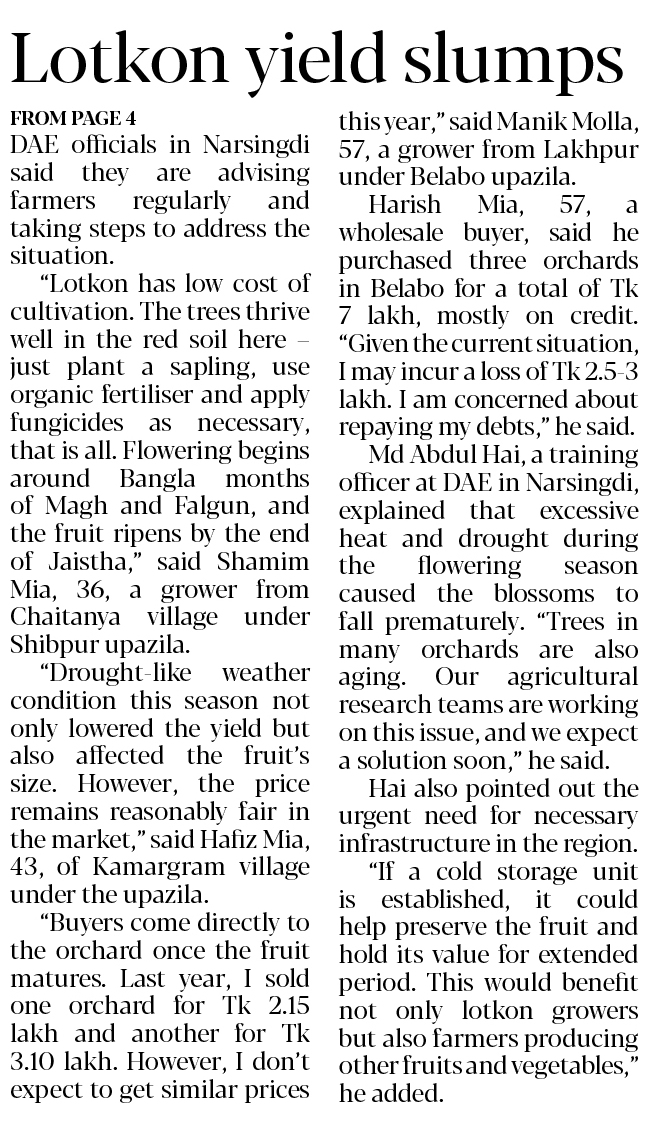 Lotkon yield slumps

FROM PAGE 4
DAE officials in Narsingdi said they are advising farmers regularly and taking steps to address the situation.

"Lotkon has low cost of cultivation. The trees thrive well in the red soil here – just plant a sapling, use organic fertiliser and apply fungicides as necessary, that is all. Flowering begins around Bangla months of Magh and Falgun, and the fruit ripens by the end of Jaistha," said Shamim Mia, 36, a grower from Chaitanya village under Shibpur upazila.

"Drought-like weather condition this season not only lowered the yield but also affected the fruit's size. However, the price remains reasonably fair in the market," said Hafiz Mia, 43, of Kamargram village under the upazila.

"Buyers come directly to the orchard once the fruit matures. Last year, I sold one orchard for Tk 2.15 lakh and another for Tk 3.10 lakh. However, I don't expect to get similar prices this year," said Manik Molla, 57, a grower from Lakhpur under Belabo upazila.

Harish Mia, 57, a wholesale buyer, said he purchased three orchards in Belabo for a total of Tk 7 lakh, mostly on credit. "Given the current situation, I may incur a loss of Tk 2.5-3 lakh. I am concerned about repaying my debts," he said.

Md Abdul Hai, a training officer at DAE in Narsingdi, explained that excessive heat and drought during the flowering season caused the blossoms to fall prematurely. "Trees in many orchards are also aging. Our agricultural research teams are working on this issue, and we expect a solution soon," he said.

Hai also pointed out the urgent need for necessary infrastructure in the region.

"If a cold storage unit is established, it could help preserve the fruit and hold its value for extended period. This would benefit not only lotkon growers but also farmers producing other fruits and vegetables," he added.